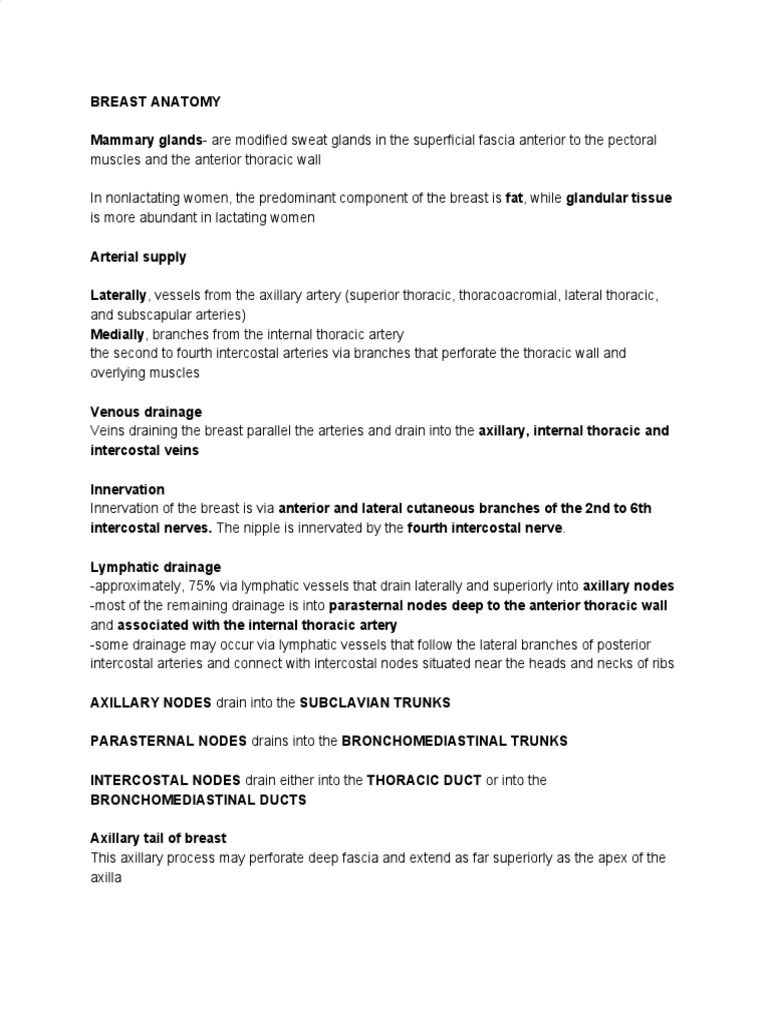 BREAST ANATOMY

Mammary glands- are modified sweat glands in the superficial fascia anterior to the pectoral muscles and the anterior thoracic wall

In nonlactating women, the predominant component of the breast is fat, while glandular tissue is more abundant in lactating women

Arterial supply

Laterally, vessels from the axillary artery (superior thoracic, thoracoacromial, lateral thoracic, and subscapular arteries)
Medially, branches from the internal thoracic artery
the second to fourth intercostal arteries via branches that perforate the thoracic wall and overlying muscles

Venous drainage
Veins draining the breast parallel the arteries and drain into the axillary, internal thoracic and intercostal veins

Innervation
Innervation of the breast is via anterior and lateral cutaneous branches of the 2nd to 6th intercostal nerves. The nipple is innervated by the fourth intercostal nerve.

Lymphatic drainage
-approximately, 75% via lymphatic vessels that drain laterally and superiorly into axillary nodes
-most of the remaining drainage is into parasternal nodes deep to the anterior thoracic wall and associated with the internal thoracic artery
-some drainage may occur via lymphatic vessels that follow the lateral branches of posterior intercostal arteries and connect with intercostal nodes situated near the heads and necks of ribs

AXILLARY NODES drain into the SUBCLAVIAN TRUNKS

PARASTERNAL NODES drains into the BRONCHOMEDIASTINAL TRUNKS

INTERCOSTAL NODES drain either into the THORACIC DUCT or into the BRONCHOMEDIASTINAL DUCTS

Axillary tail of breast
This axillary process may perforate deep fascia and extend as far superiorly as the apex of the axilla